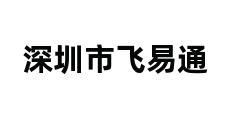 深圳市飞易通